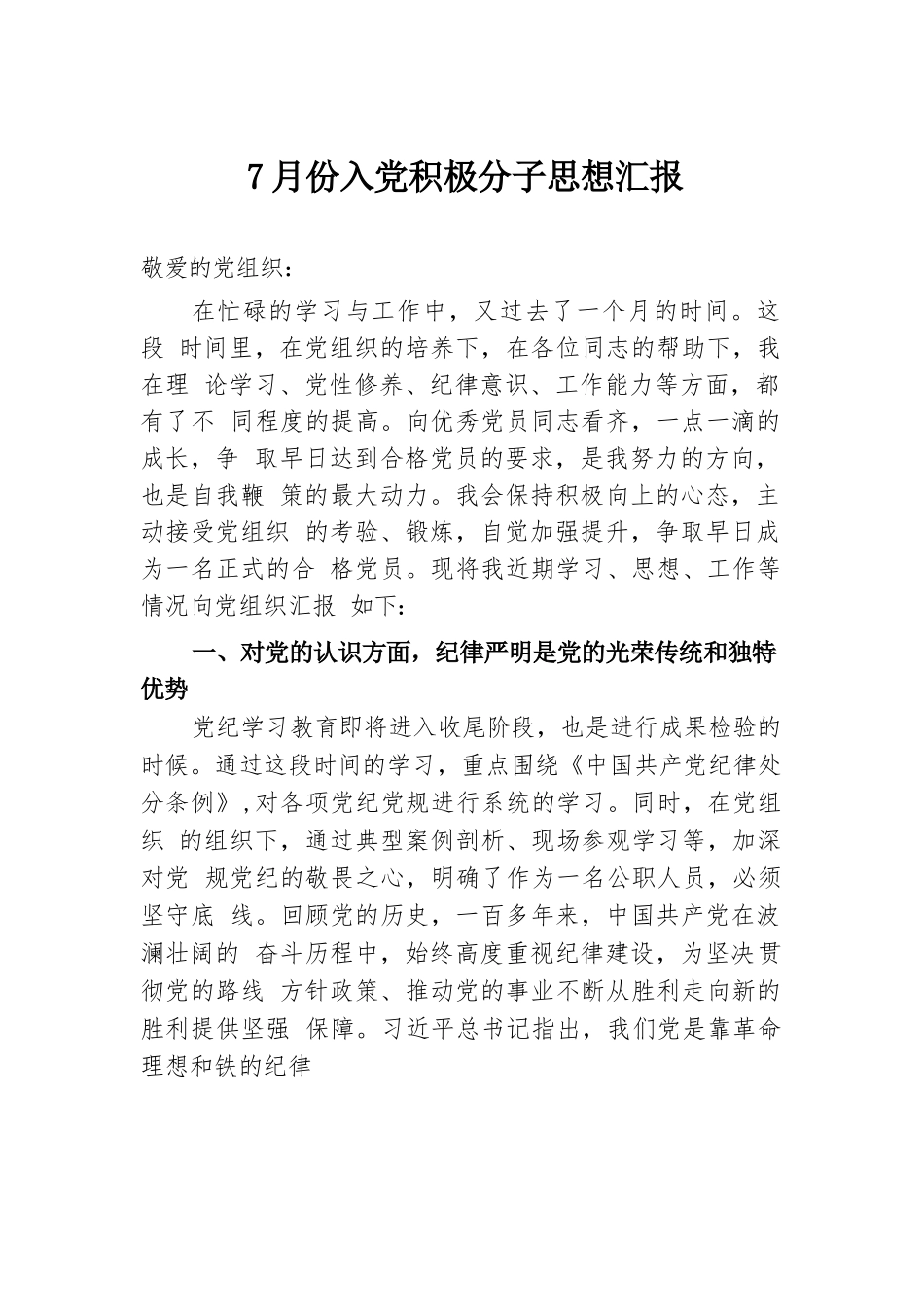 7月份入党积极分子思想汇报

敬爱的党组织：

在忙碌的学习与工作中，又过去了一个月的时间。这段 时间里，在党组织的培养下，在各位同志的帮助下，我在理 论学习、党性修养、纪律意识、工作能力等方面，都有了不 同程度的提高。向优秀党员同志看齐，一点一滴的成长，争 取早日达到合格党员的要求，是我努力的方向，也是自我鞭 策的最大动力。我会保持积极向上的心态，主动接受党组织 的考验、锻炼，自觉加强提升，争取早日成为一名正式的合 格党员。现将我近期学习、思想、工作等情况向党组织汇报 如下：

一、对党的认识方面，纪律严明是党的光荣传统和独特优势

党纪学习教育即将进入收尾阶段，也是进行成果检验的时候。通过这段时间的学习，重点围绕《中国共产党纪律处分条例》，对各项党纪党规进行系统的学习。同时，在党组织 的组织下，通过典型案例剖析、现场参观学习等，加深对党 规党纪的敬畏之心，明确了作为一名公职人员，必须坚守底 线。回顾党的历史，一百多年来，中国共产党在波澜壮阔的 奋斗历程中，始终高度重视纪律建设，为坚决贯彻党的路线 方针政策、推动党的事业不断从胜利走向新的胜利提供坚强 保障。习近平总书记指出，我们党是靠革命理想和铁的纪律